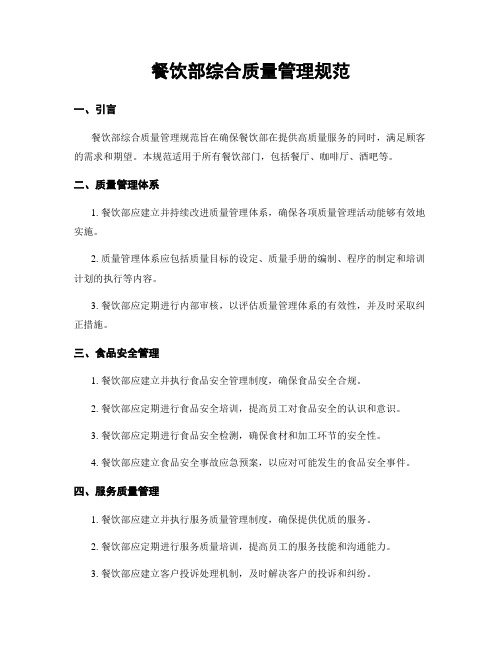 餐饮部综合质量管理规范

一、引言

餐饮部综合质量管理规范旨在确保餐饮部在提供高质量服务的同时，满足顾客的需求和期望。本规范适用于所有餐饮部门，包括餐厅、咖啡厅、酒吧等。

二、质量管理体系

1. 餐饮部应建立并持续改进质量管理体系，确保各项质量管理活动能够有效地实施。

2. 质量管理体系应包括质量目标的设定、质量手册的编制、程序的制定和培训计划的执行等内容。

3. 餐饮部应定期进行内部审核，以评估质量管理体系的有效性，并及时采取纠正措施。

三、食品安全管理

1. 餐饮部应建立并执行食品安全管理制度，确保食品安全合规。

2. 餐饮部应定期进行食品安全培训，提高员工对食品安全的认识和意识。

3. 餐饮部应定期进行食品安全检测，确保食材和加工环节的安全性。

4. 餐饮部应建立食品安全事故应急预案，以应对可能发生的食品安全事件。

四、服务质量管理

1. 餐饮部应建立并执行服务质量管理制度，确保提供优质的服务。

2. 餐饮部应定期进行服务质量培训，提高员工的服务技能和沟通能力。

3. 餐饮部应建立客户投诉处理机制，及时解决客户的投诉和纠纷。